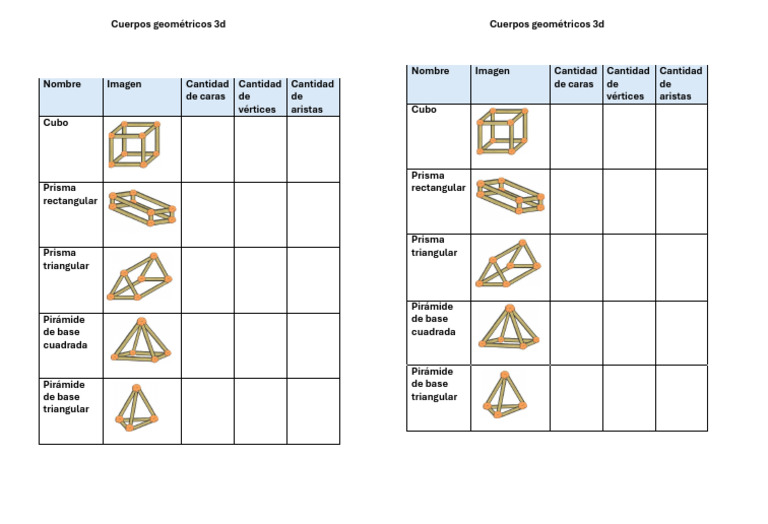 Cuerpos geométricos 3d

| Nombre | Imagen | Cantidad de caras | Cantidad de vértices | Cantidad de aristas |
|---|---|---|---|---|
| Cubo | | | | |
| Prisma rectangular | | | | |
| Prisma triangular | | | | |
| Pirámide de base cuadrada | | | | |
| Pirámide de base triangular | | | | |

Cuerpos geométricos 3d

| Nombre | Imagen | Cantidad de caras | Cantidad de vértices | Cantidad de aristas |
|---|---|---|---|---|
| Cubo | | | | |
| Prisma rectangular | | | | |
| Prisma triangular | | | | |
| Pirámide de base cuadrada | | | | |
| Pirámide de base triangular | | | | |